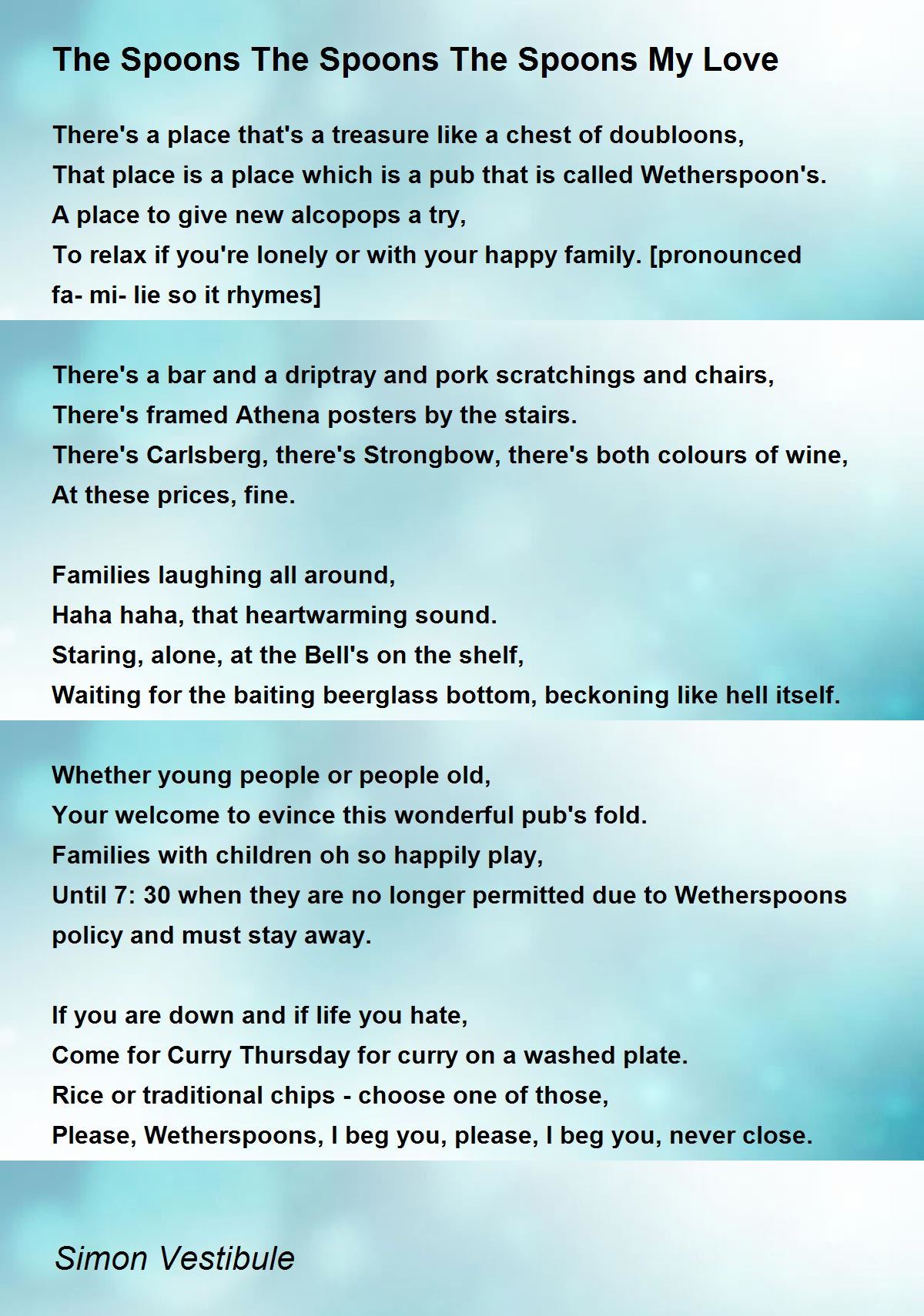 The Spoons The Spoons The Spoons My Love

There's a place that's a treasure like a chest of doubloons,
That place is a place which is a pub that is called Wetherspoon's.
A place to give new alcopops a try,
To relax if you're lonely or with your happy family. [pronounced fa- mi- lie so it rhymes]

There's a bar and a driptray and pork scratchings and chairs,
There's framed Athena posters by the stairs.
There's Carlsberg, there's Strongbow, there's both colours of wine,
At these prices, fine.

Families laughing all around,
Haha haha, that heartwarming sound.
Staring, alone, at the Bell's on the shelf,
Waiting for the baiting beerglass bottom, beckoning like hell itself.

Whether young people or people old,
Your welcome to evince this wonderful pub's fold.
Families with children oh so happily play,
Until 7: 30 when they are no longer permitted due to Wetherspoons policy and must stay away.

If you are down and if life you hate,
Come for Curry Thursday for curry on a washed plate.
Rice or traditional chips - choose one of those,
Please, Wetherspoons, I beg you, please, I beg you, never close.

Simon Vestibule